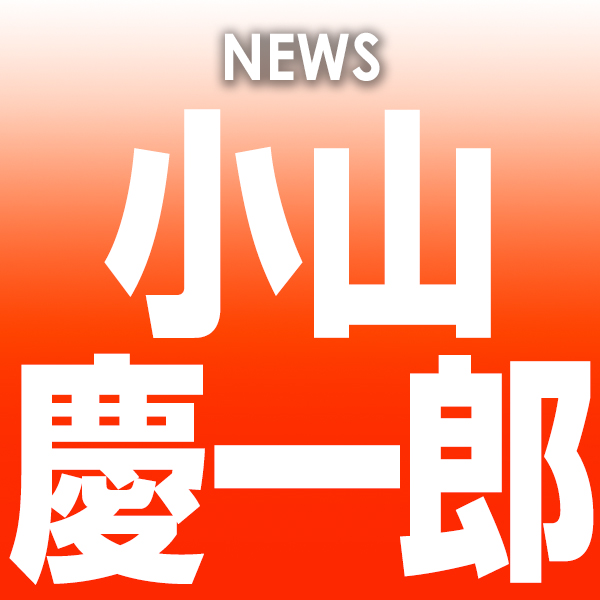 NEWS

小山
慶一郎